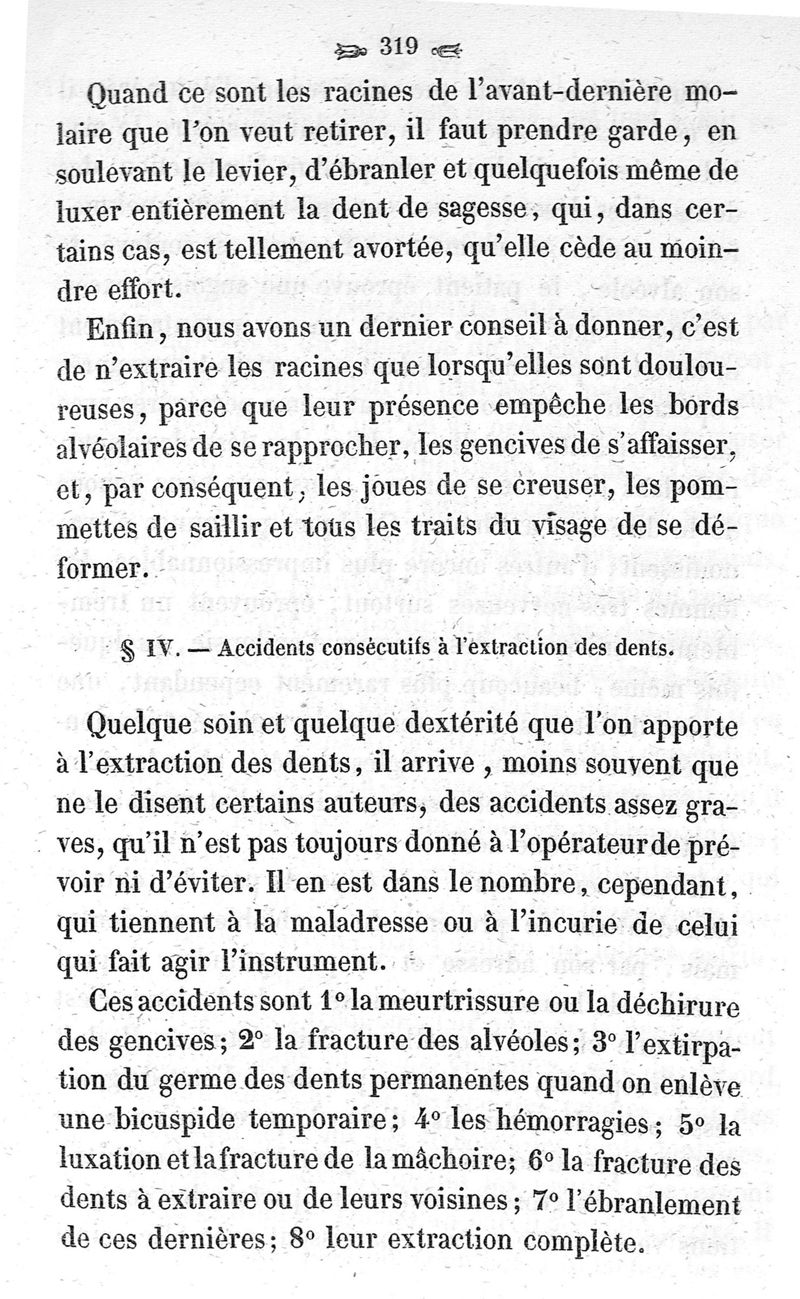 319

Quand ce sont les racines de l'avant-dernière molaire que l'on veut retirer, il faut prendre garde, en soulevant le levier, d'ébranler et quelquefois même de luxer entièrement la dent de sagesse, qui, dans certains cas, est tellement avortée, qu'elle cède au moindre effort.

Enfin, nous avons un dernier conseil à donner, c'est de n'extraire les racines que lorsqu'elles sont douloureuses, parce que leur présence empêche les bords alvéolaires de se rapprocher, les gencives de s'affaisser, et, par conséquent, les joues de se creuser, les pommettes de saillir et tous les traits du visage de se déformer.

§ IV. — Accidents consécutifs à l'extraction des dents.

Quelque soin et quelque dextérité que l'on apporte à l'extraction des dents, il arrive, moins souvent que ne le disent certains auteurs, des accidents assez graves, qu'il n'est pas toujours donné à l'opérateur de prévoir ni d'éviter. Il en est dans le nombre, cependant, qui tiennent à la maladresse ou à l'incurie de celui qui fait agir l'instrument.

Ces accidents sont 1° la meurtrissure ou la déchirure des gencives; 2° la fracture des alvéoles; 3° l'extirpation du germe des dents permanentes quand on enlève une bicuspide temporaire; 4° les hémorragies; 5° la luxation et la fracture de la mâchoire; 6° la fracture des dents à extraire ou de leurs voisines; 7° l'ébranlement de ces dernières; 8° leur extraction complète.